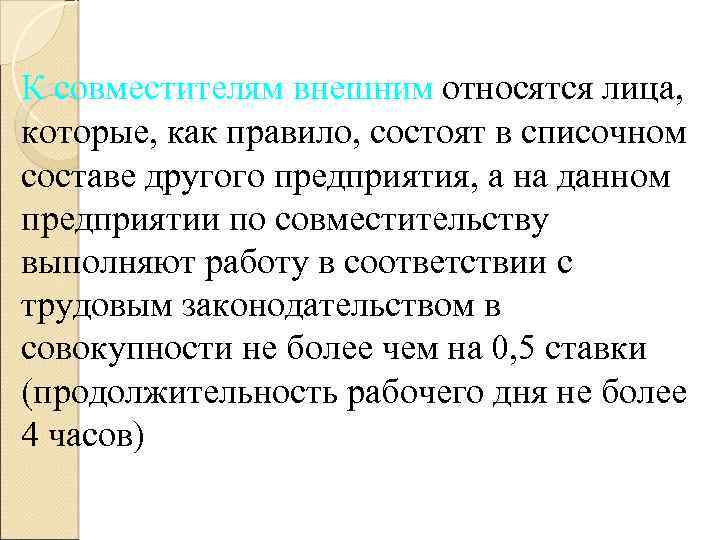 К совместителям внешним относятся лица, которые, как правило, состоят в списочном составе другого предприятия, а на данном предприятии по совместительству выполняют работу в соответствии с трудовым законодательством в совокупности не более чем на 0,5 ставки (продолжительность рабочего дня не более 4 часов)